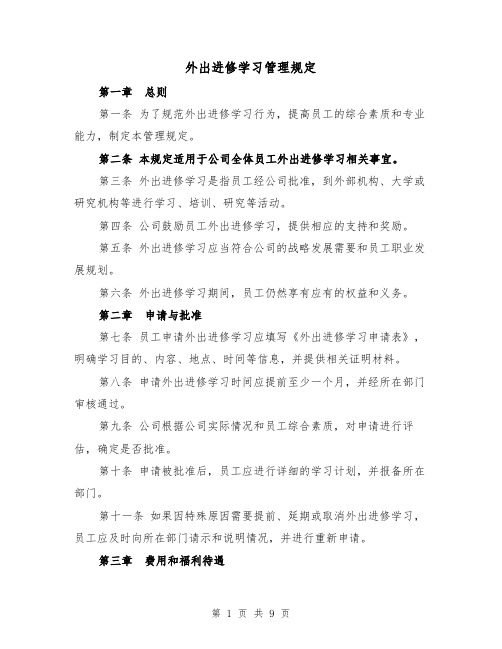 外出进修学习管理规定

第一章　总则

第一条 为了规范外出进修学习行为，提高员工的综合素质和专业能力，制定本管理规定。

第二条 本规定适用于公司全体员工外出进修学习相关事宜。

第三条 外出进修学习是指员工经公司批准，到外部机构、大学或研究机构等进行学习、培训、研究等活动。

第四条 公司鼓励员工外出进修学习，提供相应的支持和奖励。

第五条 外出进修学习应当符合公司的战略发展需要和员工职业发展规划。

第六条 外出进修学习期间，员工仍然享有应有的权益和义务。

第二章　申请与批准

第七条 员工申请外出进修学习应填写《外出进修学习申请表》，明确学习目的、内容、地点、时间等信息，并提供相关证明材料。

第八条 申请外出进修学习时间应提前至少一个月，并经所在部门审核通过。

第九条 公司根据公司实际情况和员工综合素质，对申请进行评估，确定是否批准。

第十条 申请被批准后，员工应进行详细的学习计划，并报备所在部门。

第十一条 如果因特殊原因需要提前、延期或取消外出进修学习，员工应及时向所在部门请示和说明情况，并进行重新申请。

第三章　费用和福利待遇

第 1 页 共 9 页